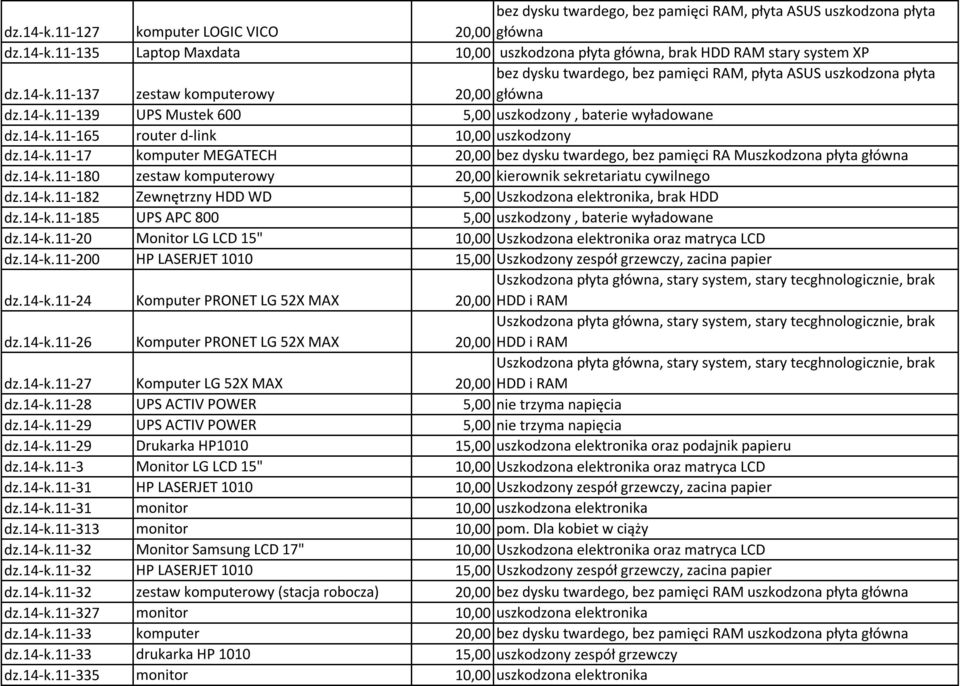 | | | | |
|---|---|---|---|
| dz.14-k.11-127 | komputer LOGIC VICO | 20,00 | bez dysku twardego, bez pamięci RAM, płyta ASUS uszkodzona płyta główna |
| dz.14-k.11-135 | Laptop Maxdata | 10,00 | uszkodzona płyta główna, brak HDD RAM stary system XP |
| dz.14-k.11-137 | zestaw komputerowy | 20,00 | bez dysku twardego, bez pamięci RAM, płyta ASUS uszkodzona płyta główna |
| dz.14-k.11-139 | UPS Mustek 600 | 5,00 | uszkodzony , baterie wyładowane |
| dz.14-k.11-165 | router d-link | 10,00 | uszkodzony |
| dz.14-k.11-17 | komputer MEGATECH | 20,00 | bez dysku twardego, bez pamięci RA Muszkodzona płyta główna |
| dz.14-k.11-180 | zestaw komputerowy | 20,00 | kierownik sekretariatu cywilnego |
| dz.14-k.11-182 | Zewnętrzny HDD WD | 5,00 | Uszkodzona elektronika, brak HDD |
| dz.14-k.11-185 | UPS APC 800 | 5,00 | uszkodzony , baterie wyładowane |
| dz.14-k.11-20 | Monitor LG LCD 15" | 10,00 | Uszkodzona elektronika oraz matryca LCD |
| dz.14-k.11-200 | HP LASERJET 1010 | 15,00 | Uszkodzony zespół grzewczy, zacina papier |
| dz.14-k.11-24 | Komputer PRONET LG 52X MAX | 20,00 | Uszkodzona płyta główna, stary system, stary tecghnologicznie, brak HDD i RAM |
| dz.14-k.11-26 | Komputer PRONET LG 52X MAX | 20,00 | Uszkodzona płyta główna, stary system, stary tecghnologicznie, brak HDD i RAM |
| dz.14-k.11-27 | Komputer LG 52X MAX | 20,00 | Uszkodzona płyta główna, stary system, stary tecghnologicznie, brak HDD i RAM |
| dz.14-k.11-28 | UPS ACTIV POWER | 5,00 | nie trzyma napięcia |
| dz.14-k.11-29 | UPS ACTIV POWER | 5,00 | nie trzyma napięcia |
| dz.14-k.11-29 | Drukarka HP1010 | 15,00 | uszkodzona elektronika oraz podajnik papieru |
| dz.14-k.11-3 | Monitor LG LCD 15" | 10,00 | Uszkodzona elektronika oraz matryca LCD |
| dz.14-k.11-31 | HP LASERJET 1010 | 10,00 | Uszkodzony zespół grzewczy, zacina papier |
| dz.14-k.11-31 | monitor | 10,00 | uszkodzona elektronika |
| dz.14-k.11-313 | monitor | 10,00 | pom. Dla kobiet w ciąży |
| dz.14-k.11-32 | Monitor Samsung LCD 17" | 10,00 | Uszkodzona elektronika oraz matryca LCD |
| dz.14-k.11-32 | HP LASERJET 1010 | 15,00 | Uszkodzony zespół grzewczy, zacina papier |
| dz.14-k.11-32 | zestaw komputerowy (stacja robocza) | 20,00 | bez dysku twardego, bez pamięci RAM uszkodzona płyta główna |
| dz.14-k.11-327 | monitor | 10,00 | uszkodzona elektronika |
| dz.14-k.11-33 | komputer | 20,00 | bez dysku twardego, bez pamięci RAM uszkodzona płyta główna |
| dz.14-k.11-33 | drukarka HP 1010 | 15,00 | uszkodzony zespół grzewczy |
| dz.14-k.11-335 | monitor | 10,00 | uszkodzona elektronika |